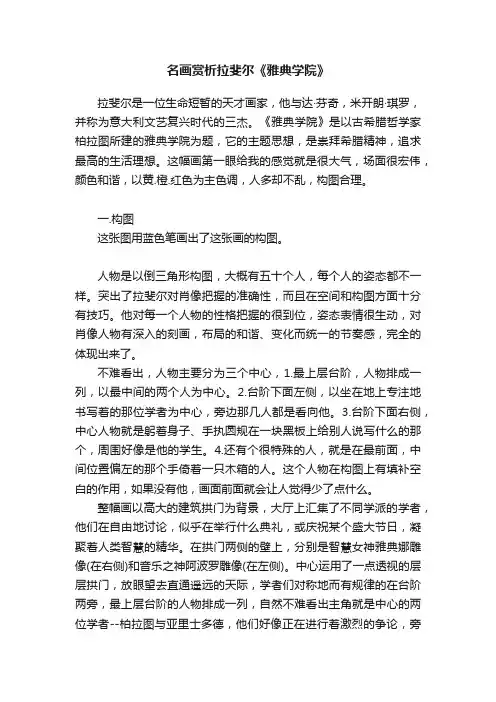 名画赏析拉斐尔《雅典学院》

拉斐尔是一位生命短暂的天才画家，他与达·芬奇，米开朗·琪罗，并称为意大利文艺复兴时代的三杰。《雅典学院》是以古希腊哲学家柏拉图所建的雅典学院为题，它的主题思想，是崇拜希腊精神，追求最高的生活理想。这幅画第一眼给我的感觉就是很大气，场面很宏伟，颜色和谐，以黄.橙.红色为主色调，人多却不乱，构图合理。

一.构图
这张图用蓝色笔画出了这张画的构图。

人物是以倒三角形构图，大概有五十个人，每个人的姿态都不一样。突出了拉斐尔对肖像把握的准确性，而且在空间和构图方面十分有技巧。他对每一个人物的性格把握的很到位，姿态表情很生动，对肖像人物有深入的刻画，布局的和谐、变化而统一的节奏感，完全的体现出来了。

不难看出，人物主要分为三个中心，1.最上层台阶，人物排成一列，以最中间的两个人为中心。2.台阶下面左侧，以坐在地上专注地书写着的那位学者为中心，旁边那几人都是看向他。3.台阶下面右侧，中心人物就是躬着身子、手执圆规在一块黑板上给别人说写什么的那个，周围好像是他的学生。4.还有个很特殊的人，就是在最前面，中间位置偏左的那个手倚着一只木箱的人。这个人物在构图上有填补空白的作用，如果没有他，画面前面就会让人觉得少了点什么。

整幅画以高大的建筑拱门为背景，大厅上汇集了不同学派的学者，他们在自由地讨论，似乎在举行什么典礼，或庆祝某个盛大节日，凝聚着人类智慧的精华。在拱门两侧的壁上，分别是智慧女神雅典娜雕像(在右侧)和音乐之神阿波罗雕像(在左侧)。中心运用了一点透视的层层拱门，放眼望去直通遥远的天际，学者们对称地而有规律的在台阶两旁，最上层台阶的人物排成一列，自然不难看出主角就是中心的两位学者--柏拉图与亚里士多德，他们好像正在进行着激烈的争论，旁